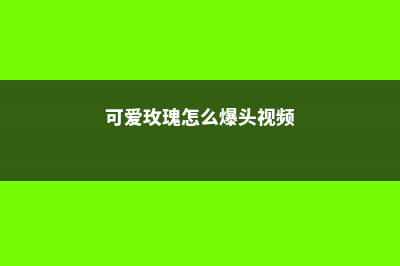 可爱玫瑰怎么爆头视频